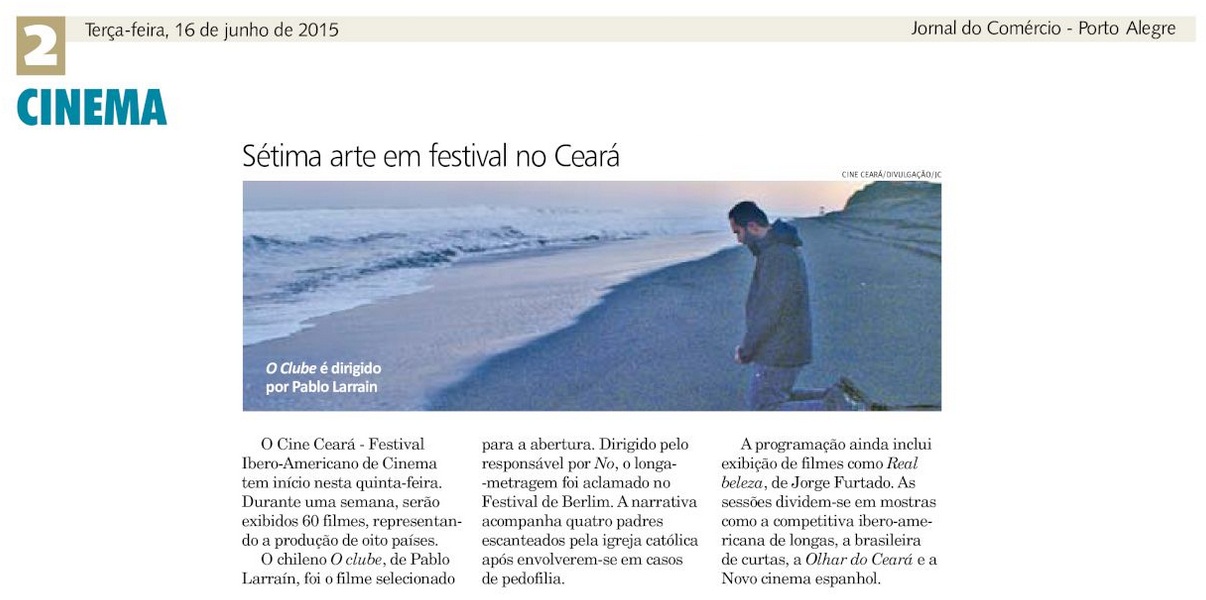 2 Terça-feira, 16 de junho de 2015

Jornal do Comércio - Porto Alegre

CINEMA

Sétima arte em festival no Ceará

CINE CEARÁ/DIVULGAÇÃO/JC

O Clube é dirigido por Pablo Larrain

O Cine Ceará - Festival Ibero-Americano de Cinema tem início nesta quinta-feira. Durante uma semana, serão exibidos 60 filmes, representando a produção de oito países.

O chileno O clube, de Pablo Larraín, foi o filme selecionado para a abertura. Dirigido pelo responsável por No, o longa-metragem foi aclamado no Festival de Berlim. A narrativa acompanha quatro padres escanteados pela igreja católica após envolverem-se em casos de pedofilia.

A programação ainda inclui exibição de filmes como Real beleza, de Jorge Furtado. As sessões dividem-se em mostras como a competitiva ibero-americana de longas, a brasileira de curtas, a Olhar do Ceará e a Novo cinema espanhol.